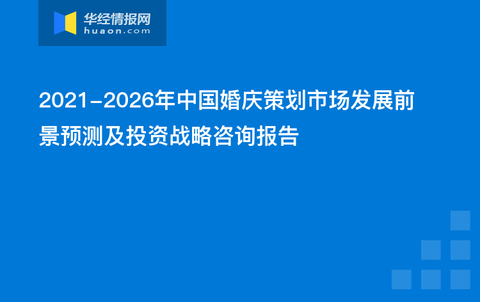 华经情报网
huaon.com

2021-2026年中国婚庆策划市场发展前景预测及投资战略咨询报告